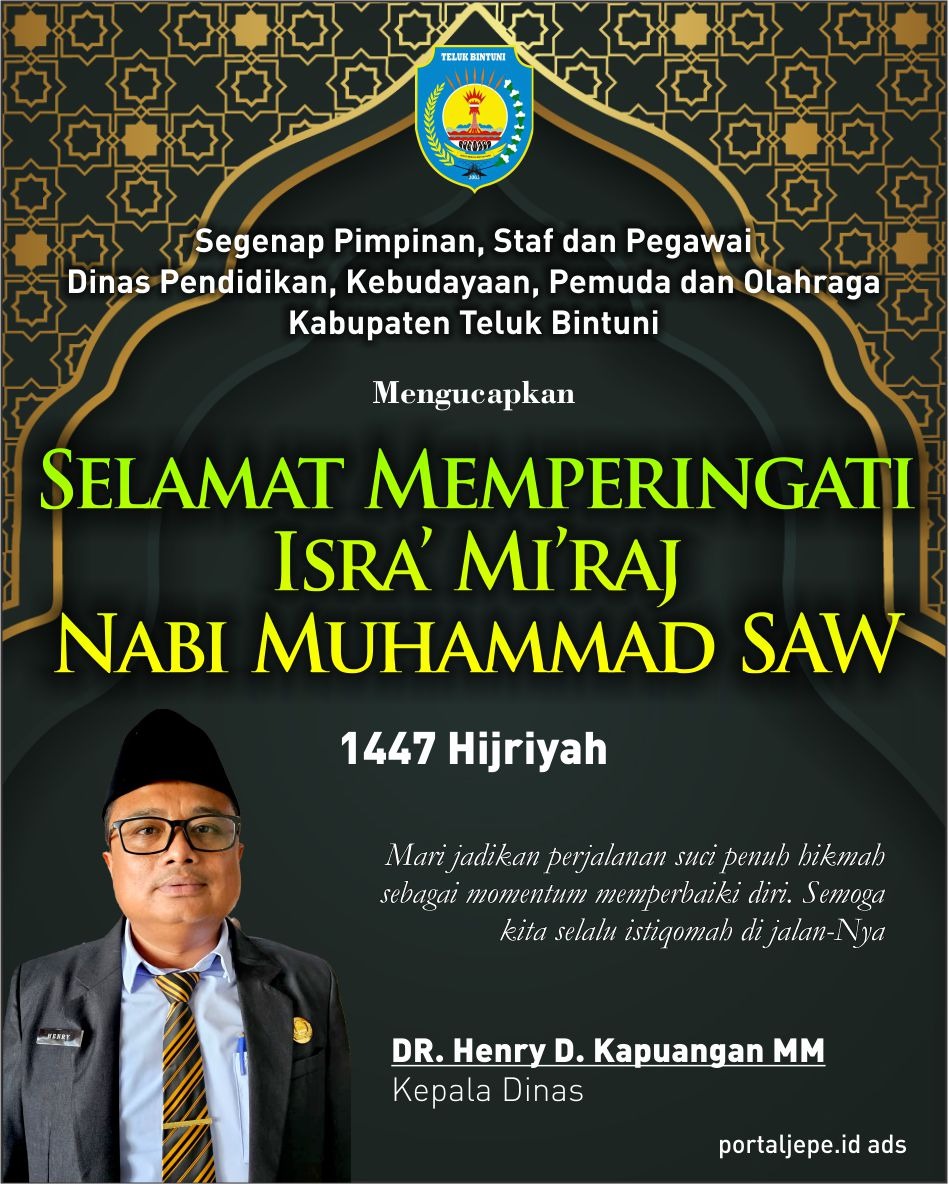 TELUK BINTUNI

Segenap Pimpinan, Staf dan Pegawai
Dinas Pendidikan, Kebudayaan, Pemuda dan Olahraga
Kabupaten Teluk Bintuni

Mengucapkan

SELAMAT MEMPERINGATI
ISRA' MI'RAJ
NABI MUHAMMAD SAW

1447 Hijriyah

Mari jadikan perjalanan suci penuh hikmah sebagai momentum memperbaiki diri. Semoga kita selalu istiqomah di jalan-Nya

HENRY

DR. Henry D. Kapuangan MM
Kepala Dinas

portaljepe.id ads